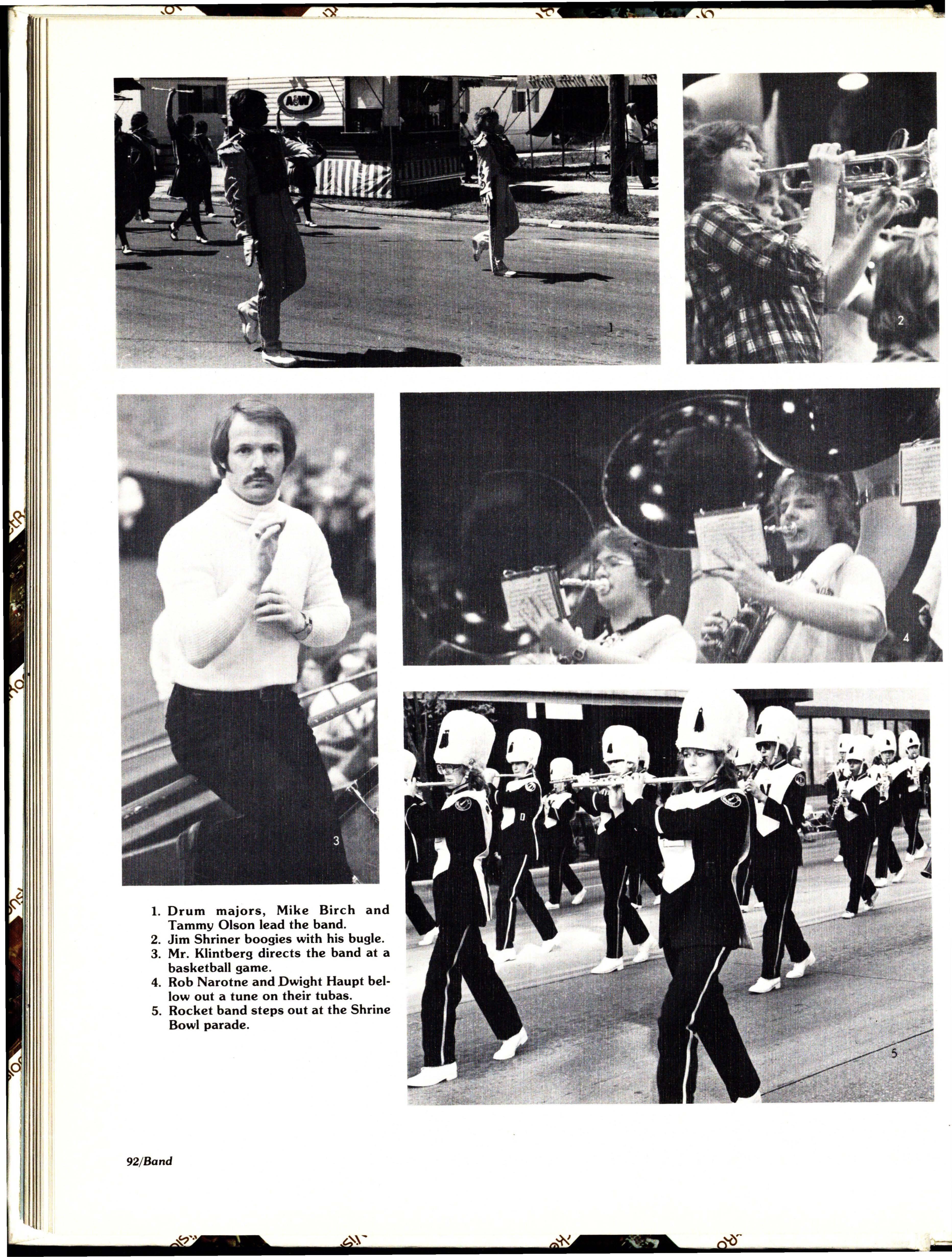 A&W

1

2

3

4

5

1. Drum majors, Mike Birch and Tammy Olson lead the band.
2. Jim Shriner boogies with his bugle.
3. Mr. Klintberg directs the band at a basketball game.
4. Rob Narotne and Dwight Haupt bellow out a tune on their tubas.
5. Rocket band steps out at the Shrine Bowl parade.

92/Band